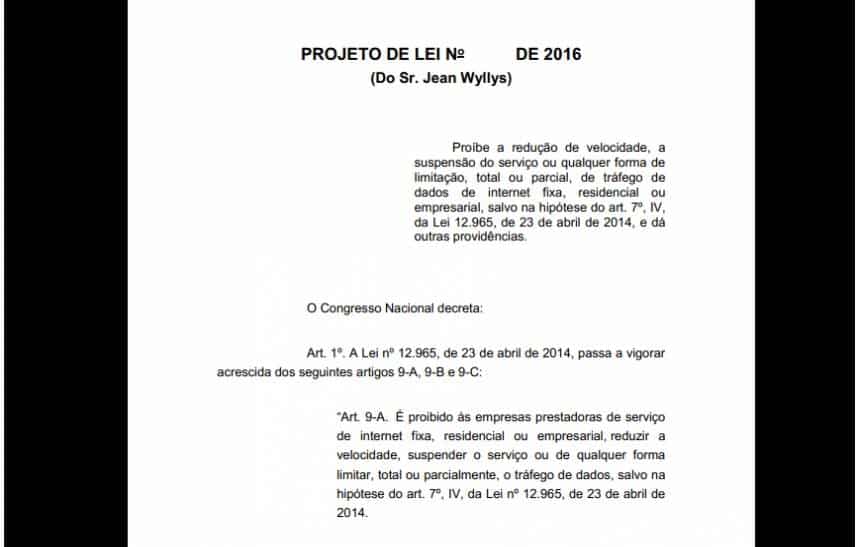 PROJETO DE LEI Nº DE 2016
(Do Sr. Jean Wyllys)

Proíbe a redução de velocidade, a suspensão do serviço ou qualquer forma de limitação, total ou parcial, de tráfego de dados de internet fixa, residencial ou empresarial, salvo na hipótese do art. 7º, IV, da Lei 12.965, de 23 de abril de 2014, e dá outras providências.

O Congresso Nacional decreta:

Art. 1º. A Lei nº 12.965, de 23 de abril de 2014, passa a vigorar acrescida dos seguintes artigos 9-A, 9-B e 9-C:

"Art. 9-A. É proibido às empresas prestadoras de serviço de internet fixa, residencial ou empresarial, reduzir a velocidade, suspender o serviço ou de qualquer forma limitar, total ou parcialmente, o tráfego de dados, salvo na hipótese do art. 7º, IV, da Lei nº 12.965, de 23 de abril de 2014.